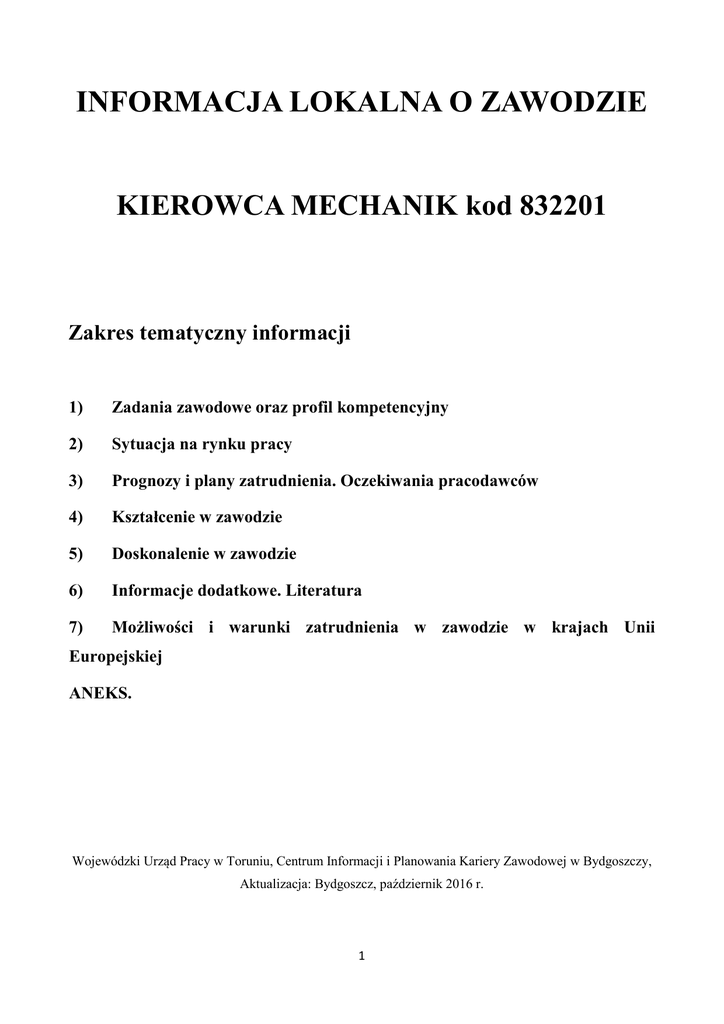 INFORMACJA LOKALNA O ZAWODZIE

KIEROWCA MECHANIK kod 832201

Zakres tematyczny informacji

1) Zadania zawodowe oraz profil kompetencyjny

2) Sytuacja na rynku pracy

3) Prognozy i plany zatrudnienia. Oczekiwania pracodawców

4) Kształcenie w zawodzie

5) Doskonalenie w zawodzie

6) Informacje dodatkowe. Literatura

7) Możliwości i warunki zatrudnienia w zawodzie w krajach Unii Europejskiej

ANEKS.

Wojewódzki Urząd Pracy w Toruniu, Centrum Informacji i Planowania Kariery Zawodowej w Bydgoszczy, Aktualizacja: Bydgoszcz, październik 2016 r.

1